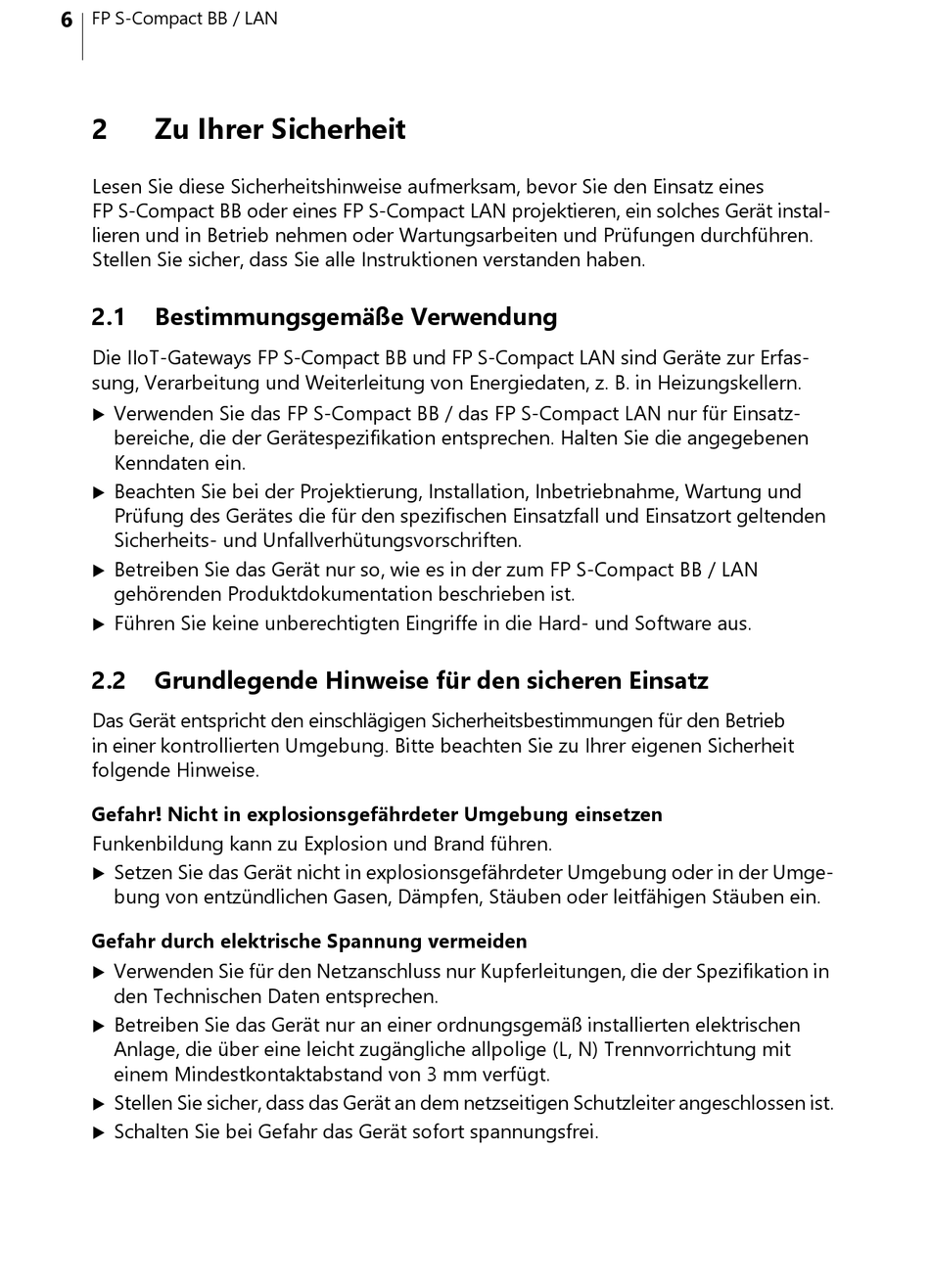 6 FP S-Compact BB / LAN

2 Zu Ihrer Sicherheit

Lesen Sie diese Sicherheitshinweise aufmerksam, bevor Sie den Einsatz eines FP S-Compact BB oder eines FP S-Compact LAN projektieren, ein solches Gerät installieren und in Betrieb nehmen oder Wartungsarbeiten und Prüfungen durchführen. Stellen Sie sicher, dass Sie alle Instruktionen verstanden haben.

2.1 Bestimmungsgemäße Verwendung

Die IIoT-Gateways FP S-Compact BB und FP S-Compact LAN sind Geräte zur Erfassung, Verarbeitung und Weiterleitung von Energiedaten, z. B. in Heizungskellern.

▶ Verwenden Sie das FP S-Compact BB / das FP S-Compact LAN nur für Einsatzbereiche, die der Gerätespezifikation entsprechen. Halten Sie die angegebenen Kenndaten ein.
▶ Beachten Sie bei der Projektierung, Installation, Inbetriebnahme, Wartung und Prüfung des Gerätes die für den spezifischen Einsatzfall und Einsatzort geltenden Sicherheits- und Unfallverhütungsvorschriften.
▶ Betreiben Sie das Gerät nur so, wie es in der zum FP S-Compact BB / LAN gehörenden Produktdokumentation beschrieben ist.
▶ Führen Sie keine unberechtigten Eingriffe in die Hard- und Software aus.

2.2 Grundlegende Hinweise für den sicheren Einsatz

Das Gerät entspricht den einschlägigen Sicherheitsbestimmungen für den Betrieb in einer kontrollierten Umgebung. Bitte beachten Sie zu Ihrer eigenen Sicherheit folgende Hinweise.

Gefahr! Nicht in explosionsgefährdeter Umgebung einsetzen
Funkenbildung kann zu Explosion und Brand führen.
▶ Setzen Sie das Gerät nicht in explosionsgefährdeter Umgebung oder in der Umgebung von entzündlichen Gasen, Dämpfen, Stäuben oder leitfähigen Stäuben ein.

Gefahr durch elektrische Spannung vermeiden
▶ Verwenden Sie für den Netzanschluss nur Kupferleitungen, die der Spezifikation in den Technischen Daten entsprechen.
▶ Betreiben Sie das Gerät nur an einer ordnungsgemäß installierten elektrischen Anlage, die über eine leicht zugängliche allpolige (L, N) Trennvorrichtung mit einem Mindestkontaktabstand von 3 mm verfügt.
▶ Stellen Sie sicher, dass das Gerät an dem netzseitigen Schutzleiter angeschlossen ist.
▶ Schalten Sie bei Gefahr das Gerät sofort spannungsfrei.